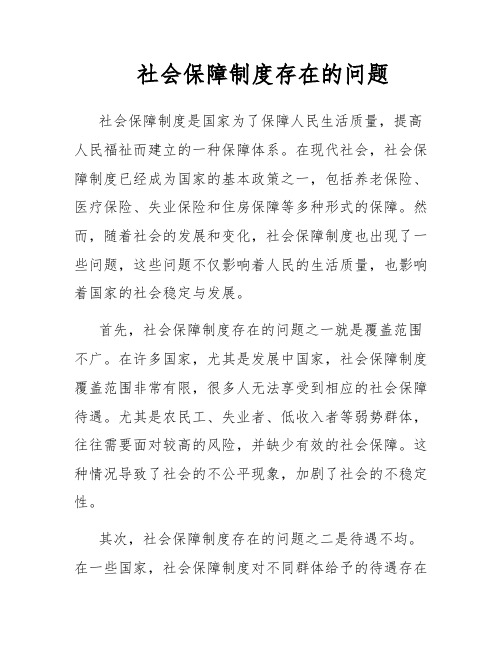 社会保障制度存在的问题

社会保障制度是国家为了保障人民生活质量，提高人民福祉而建立的一种保障体系。在现代社会，社会保障制度已经成为国家的基本政策之一，包括养老保险、医疗保险、失业保险和住房保障等多种形式的保障。然而，随着社会的发展和变化，社会保障制度也出现了一些问题，这些问题不仅影响着人民的生活质量，也影响着国家的社会稳定与发展。

首先，社会保障制度存在的问题之一就是覆盖范围不广。在许多国家，尤其是发展中国家，社会保障制度覆盖范围非常有限，很多人无法享受到相应的社会保障待遇。尤其是农民工、失业者、低收入者等弱势群体，往往需要面对较高的风险，并缺少有效的社会保障。这种情况导致了社会的不公平现象，加剧了社会的不稳定性。

其次，社会保障制度存在的问题之二是待遇不均。在一些国家，社会保障制度对不同群体给予的待遇存在